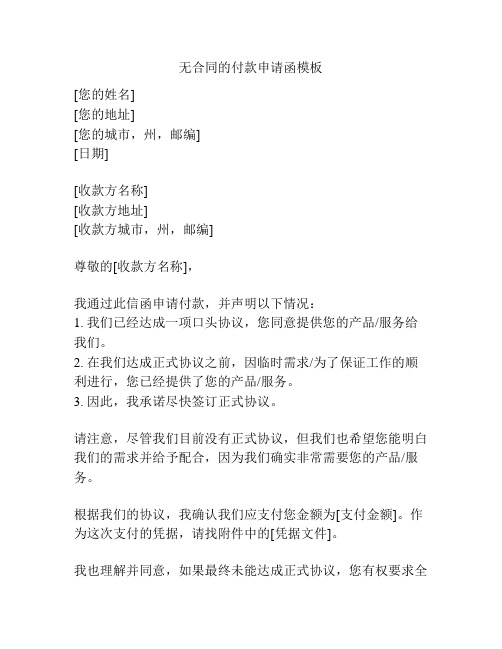 无合同的付款申请函模板

[您的姓名]
[您的地址]
[您的城市，州，邮编]
[日期]

[收款方名称]
[收款方地址]
[收款方城市，州，邮编]

尊敬的[收款方名称]，

我通过此信函申请付款，并声明以下情况：
1. 我们已经达成一项口头协议，您同意提供您的产品/服务给我们。
2. 在我们达成正式协议之前，因临时需求/为了保证工作的顺利进行，您已经提供了您的产品/服务。
3. 因此，我承诺尽快签订正式协议。

请注意，尽管我们目前没有正式协议，但我们也希望您能明白我们的需求并给予配合，因为我们确实非常需要您的产品/服务。

根据我们的协议，我确认我们应支付您金额为[支付金额]。作为这次支付的凭据，请找附件中的[凭据文件]。

我也理解并同意，如果最终未能达成正式协议，您有权要求全